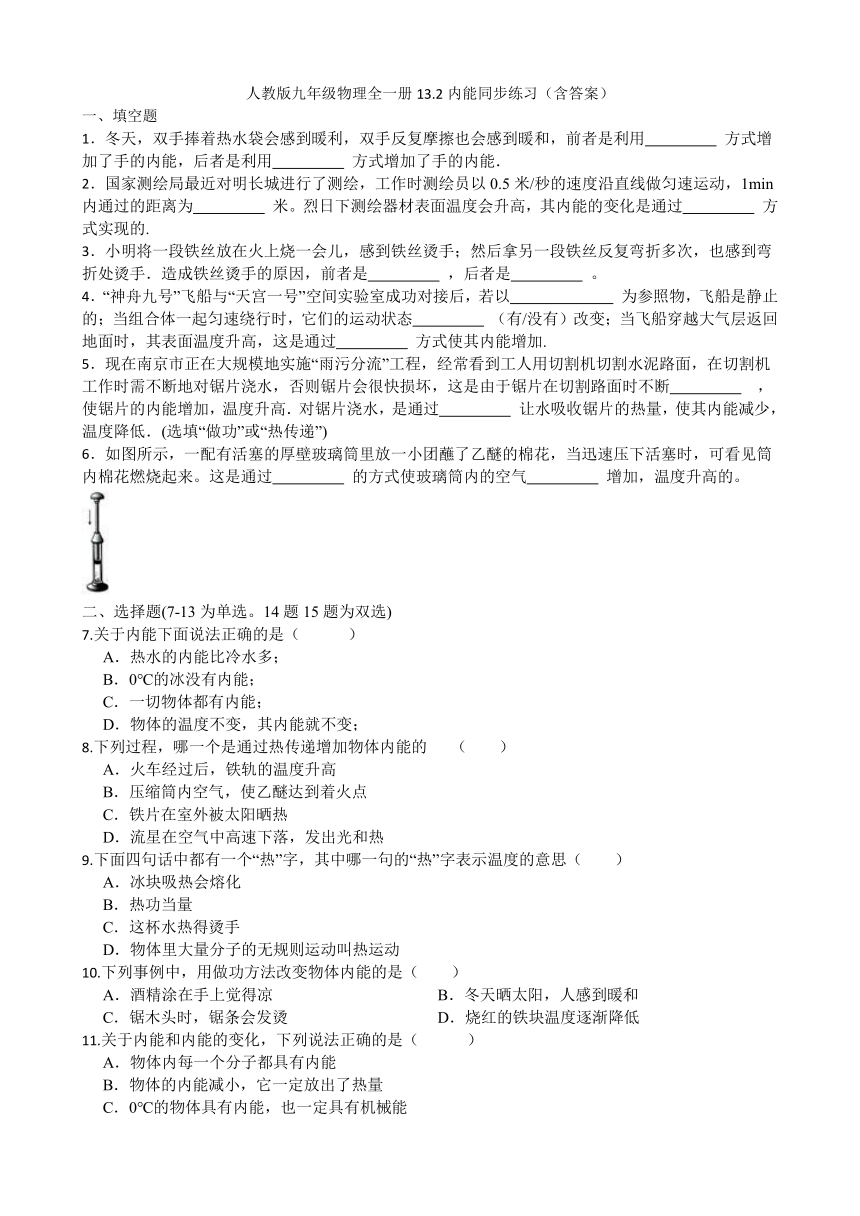 人教版九年级物理全一册 13.2 内能同步练习（含答案）

一、填空题

1．冬天，双手捧着热水袋会感到暖利，双手反复摩擦也会感到暖和，前者是利用_________ 方式增加了手的内能，后者是利用_________ 方式增加了手的内能．

2．国家测绘局最近对明长城进行了测绘，工作时测绘员以 0.5 米/秒的速度沿直线做匀速运动，1min 内通过的距离为_________ 米。烈日下测绘器材表面温度会升高，其内能的变化是通过_________ 方式实现的.

3．小明将一段铁丝放在火上烧一会儿，感到铁丝烫手；然后拿另一段铁丝反复弯折多次，也感到弯折处烫手．造成铁丝烫手的原因，前者是_________ ，后者是_________ 。

4．“神舟九号”飞船与“天宫一号”空间实验室成功对接后，若以_____________ 为参照物，飞船是静止的；当组合体一起匀速绕行时，它们的运动状态_________ （有/没有）改变；当飞船穿越大气层返回地面时，其表面温度升高，这是通过_________ 方式使其内能增加.

5．现在南京市正在大规模地实施“雨污分流”工程，经常看到工人用切割机切割水泥路面，在切割机工作时需不断地对锯片浇水，否则锯片会很快损坏，这是由于锯片在切割路面时不断_________ ，使锯片的内能增加，温度升高．对锯片浇水，是通过_________ 让水吸收锯片的热量，使其内能减少，温度降低．(选填“做功”或“热传递”)

6．如图所示，一配有活塞的厚壁玻璃筒里放一小团蘸了乙醚的棉花，当迅速压下活塞时，可看见筒内棉花燃烧起来。这是通过_________ 的方式使玻璃筒内的空气_________ 增加，温度升高的。

二、选择题(7-13 为单选。14 题 15 题为双选)

7.关于内能下面说法正确的是（　　）

A．热水的内能比冷水多；

B．0℃的冰没有内能；

C．一切物体都有内能；

D．物体的温度不变，其内能就不变；

8.下列过程，哪一个是通过热传递增加物体内能的　（　　）

A．火车经过后，铁轨的温度升高

B．压缩筒内空气，使乙醚达到着火点

C．铁片在室外被太阳晒热

D．流星在空气中高速下落，发出光和热

9.下面四句话中都有一个“热”字，其中哪一句的“热”字表示温度的意思（　　）

A．冰块吸热会熔化

B．热功当量

C．这杯水热得烫手

D．物体里大量分子的无规则运动叫热运动

10.下列事例中，用做功方法改变物体内能的是（　　）

A．酒精涂在手上觉得凉

B．冬天晒太阳，人感到暖和

C．锯木头时，锯条会发烫

D．烧红的铁块温度逐渐降低

11.关于内能和内能的变化，下列说法正确的是（　　）

A．物体内每一个分子都具有内能

B．物体的内能减小，它一定放出了热量

C．0℃的物体具有内能，也一定具有机械能